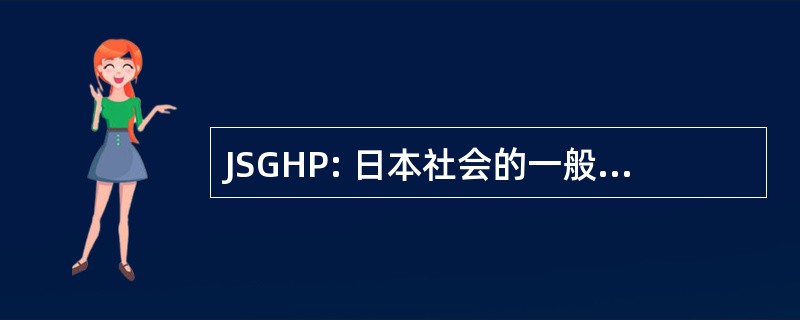 JSGHP: 日本社会的一般...